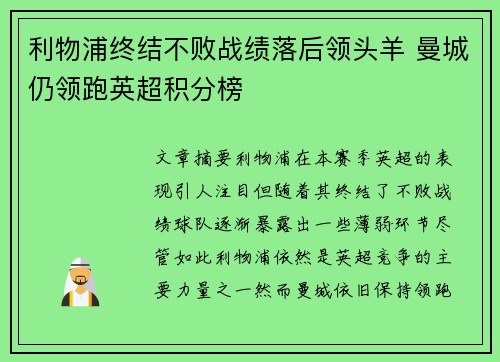 利物浦终结不败战绩落后领头羊 曼城仍领跑英超积分榜

文章摘要利物浦在本赛季英超的表现引人注目但随着其终结了不败战绩球队逐渐暴露出一些薄弱环节尽管如此利物浦依然是英超竞争的主要力量之一然而曼城依旧保持领跑